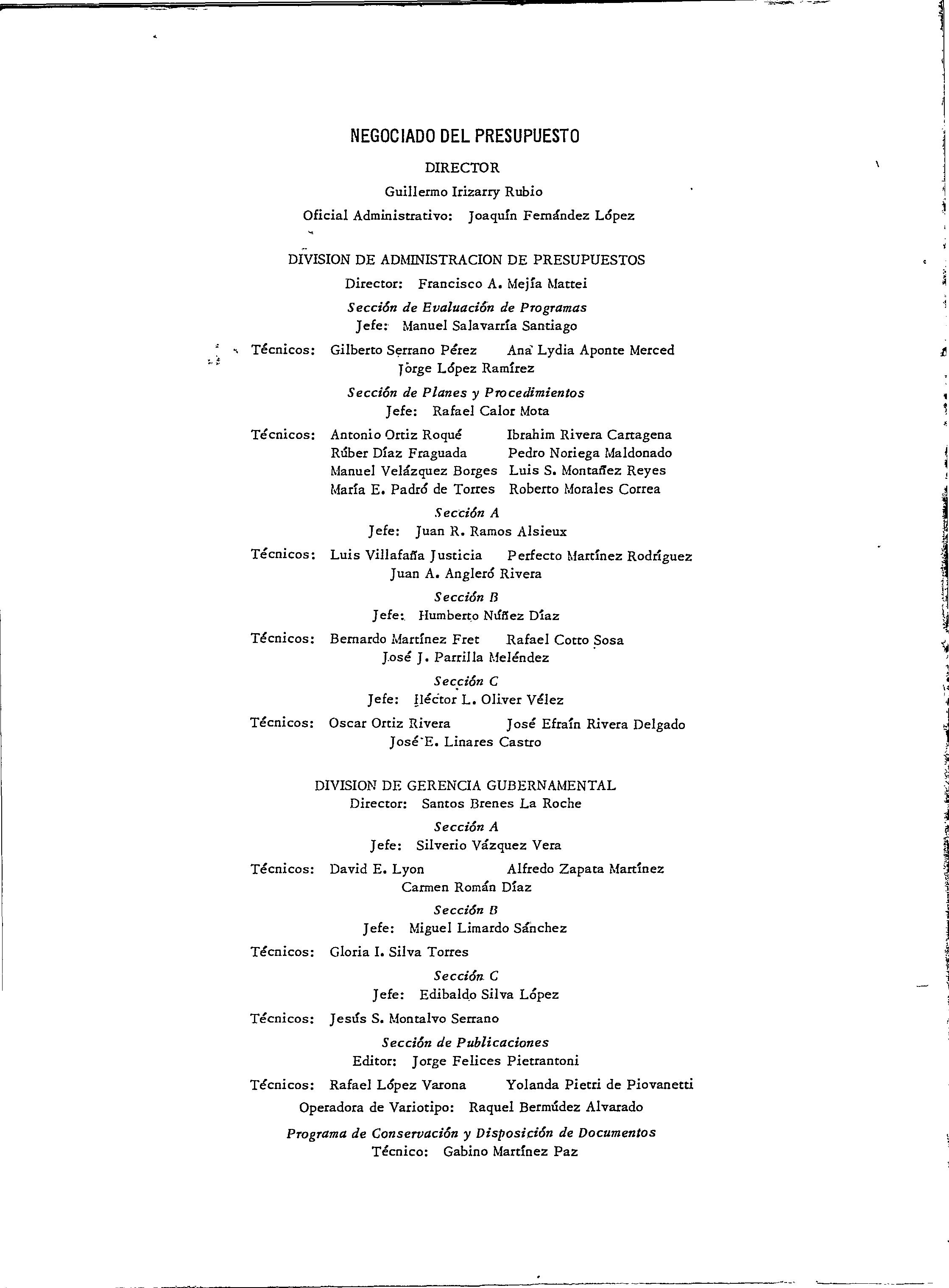 NEGOCIADO DEL PRESUPUESTO

DIRECTOR
Guillermo Irizarry Rubio
Oficial Administrativo: Joaquín Fernández López

DIVISION DE ADMINISTRACION DE PRESUPUESTOS
Director: Francisco A. Mejía Mattei

Sección de Evaluación de Programas
Jefe: Manuel Salavarría Santiago

Técnicos: Gilberto Serrano Pérez  Ana Lydia Aponte Merced
Jorge López Ramírez

Sección de Planes y Procedimientos
Jefe: Rafael Calor Mota

Técnicos: Antonio Ortiz Roqué  Ibrahim Rivera Cartagena
Rúber Díaz Fraguada  Pedro Noriega Maldonado
Manuel Velázquez Borges  Luis S. Montañez Reyes
María E. Padró de Torres  Roberto Morales Correa

Sección A
Jefe: Juan R. Ramos Alsieux

Técnicos: Luis Villafaña Justicia  Perfecto Martínez Rodríguez
Juan A. Angleró Rivera

Sección B
Jefe: Humberto Núñez Díaz

Técnicos: Bernardo Martínez Fret  Rafael Cotto Sosa
José J. Parrilla Meléndez

Sección C
Jefe: Héctor L. Oliver Vélez

Técnicos: Oscar Ortiz Rivera  José Efraín Rivera Delgado
José E. Linares Castro

DIVISION DE GERENCIA GUBERNAMENTAL
Director: Santos Brenes La Roche

Sección A
Jefe: Silverio Vázquez Vera

Técnicos: David E. Lyon  Alfredo Zapata Martínez
Carmen Román Díaz

Sección B
Jefe: Miguel Limardo Sánchez

Técnicos: Gloria I. Silva Torres

Sección C
Jefe: Edibaldo Silva López

Técnicos: Jesús S. Montalvo Serrano

Sección de Publicaciones
Editor: Jorge Felices Pietrantoni

Técnicos: Rafael López Varona  Yolanda Pietri de Piovanetti
Operadora de Variotipo: Raquel Bermúdez Alvarado

Programa de Conservación y Disposición de Documentos
Técnico: Gabino Martínez Paz